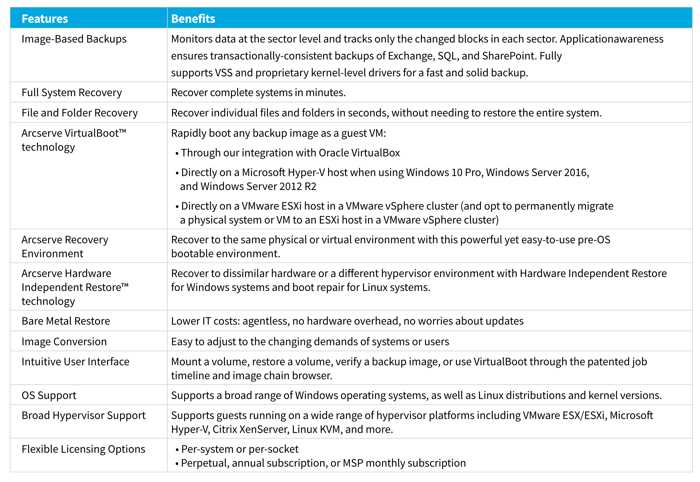 | Features | Benefits |
|---|---|
| Image-Based Backups | Monitors data at the sector level and tracks only the changed blocks in each sector. Applicationawareness ensures transactionally-consistent backups of Exchange, SQL, and SharePoint. Fully supports VSS and proprietary kernel-level drivers for a fast and solid backup. |
| Full System Recovery | Recover complete systems in minutes. |
| File and Folder Recovery | Recover individual files and folders in seconds, without needing to restore the entire system. |
| Arcserve VirtualBoot™ technology | Rapidly boot any backup image as a guest VM: • Through our integration with Oracle VirtualBox • Directly on a Microsoft Hyper-V host when using Windows 10 Pro, Windows Server 2016, and Windows Server 2012 R2 • Directly on a VMware ESXi host in a VMware vSphere cluster (and opt to permanently migrate a physical system or VM to an ESXi host in a VMware vSphere cluster) |
| Arcserve Recovery Environment | Recover to the same physical or virtual environment with this powerful yet easy-to-use pre-OS bootable environment. |
| Arcserve Hardware Independent Restore™ technology | Recover to dissimilar hardware or a different hypervisor environment with Hardware Independent Restore for Windows systems and boot repair for Linux systems. |
| Bare Metal Restore | Lower IT costs: agentless, no hardware overhead, no worries about updates |
| Image Conversion | Easy to adjust to the changing demands of systems or users |
| Intuitive User Interface | Mount a volume, restore a volume, verify a backup image, or use VirtualBoot through the patented job timeline and image chain browser. |
| OS Support | Supports a broad range of Windows operating systems, as well as Linux distributions and kernel versions. |
| Broad Hypervisor Support | Supports guests running on a wide range of hypervisor platforms including VMware ESX/ESXi, Microsoft Hyper-V, Citrix XenServer, Linux KVM, and more. |
| Flexible Licensing Options | • Per-system or per-socket • Perpetual, annual subscription, or MSP monthly subscription |